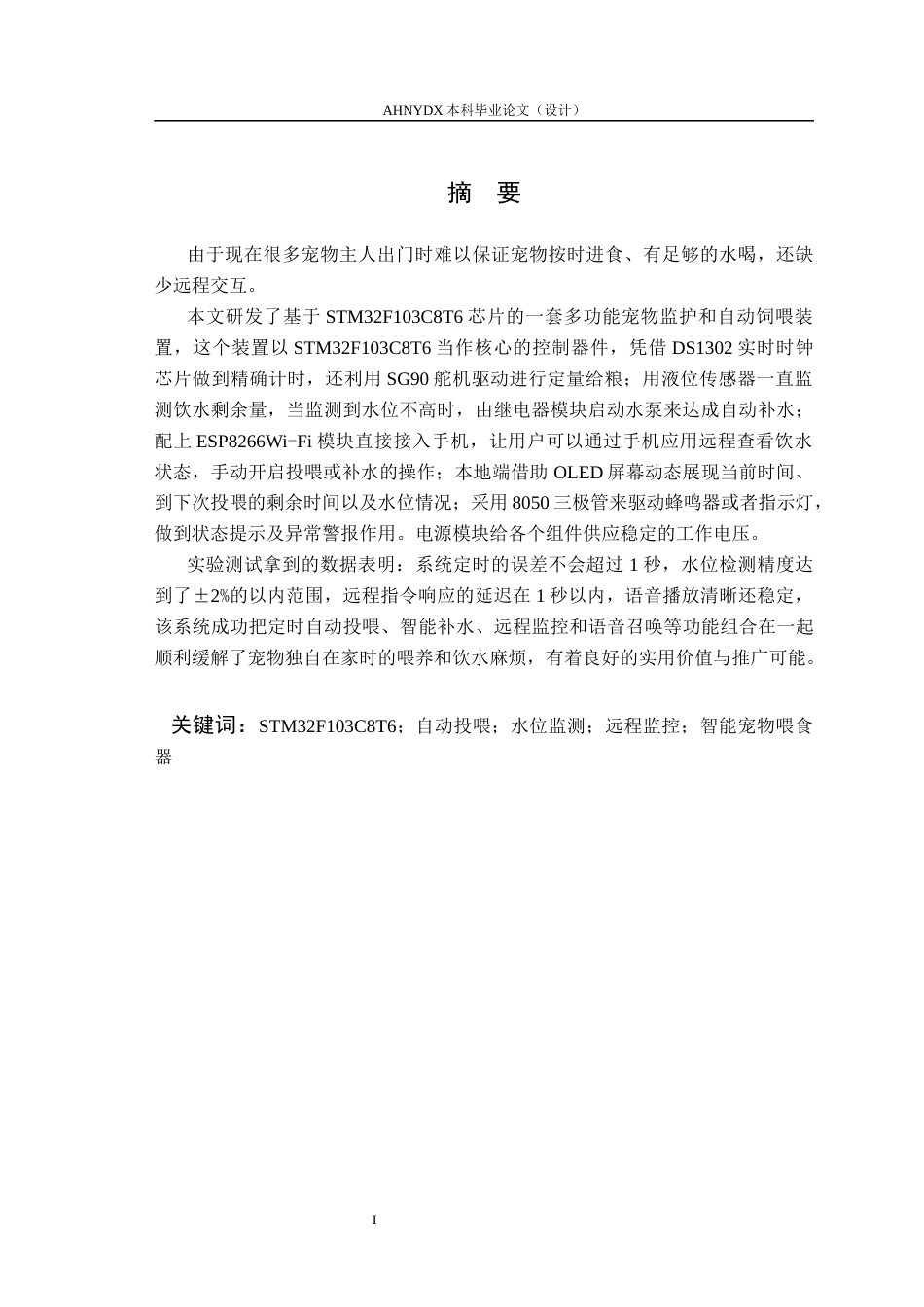 AHNYDX 本科毕业论文（设计）

摘　要

由于现在很多宠物主人出门时难以保证宠物按时进食、有足够的水喝，还缺少远程交互。

本文研发了基于 STM32F103C8T6 芯片的一套多功能宠物监护和自动饲喂装置，这个装置以 STM32F103C8T6 当作核心的控制器件，凭借 DS1302 实时时钟芯片做到精确计时，还利用 SG90 舵机驱动进行定量给粮；用液位传感器一直监测饮水剩余量，当监测到水位不高时，由继电器模块启动水泵来达成自动补水；配上 ESP8266Wi-Fi 模块直接接入手机，让用户可以通过手机应用远程查看饮水状态，手动开启投喂或补水的操作；本地端借助 OLED 屏幕动态展现当前时间、到下次投喂的剩余时间以及水位情况；采用 8050 三极管来驱动蜂鸣器或者指示灯，做到状态提示及异常警报作用。电源模块给各个组件供应稳定的工作电压。

实验测试拿到的数据表明：系统定时的误差不会超过 1 秒，水位检测精度达到了±2%的以内范围，远程指令响应的延迟在 1 秒以内，语音播放清晰还稳定，该系统成功把定时自动投喂、智能补水、远程监控和语音召唤等功能组合在一起顺利缓解了宠物独自在家时的喂养和饮水麻烦，有着良好的实用价值与推广可能。

关键词：STM32F103C8T6；自动投喂；水位监测；远程监控；智能宠物喂食器

I